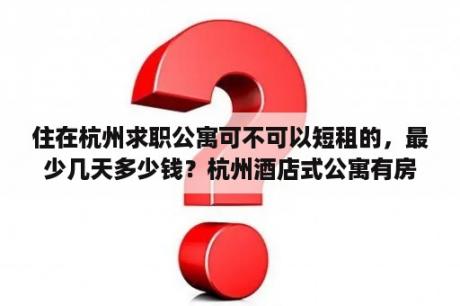 住在杭州求职公寓可不可以短租的，最少几天多少钱？杭州酒店式公寓有房